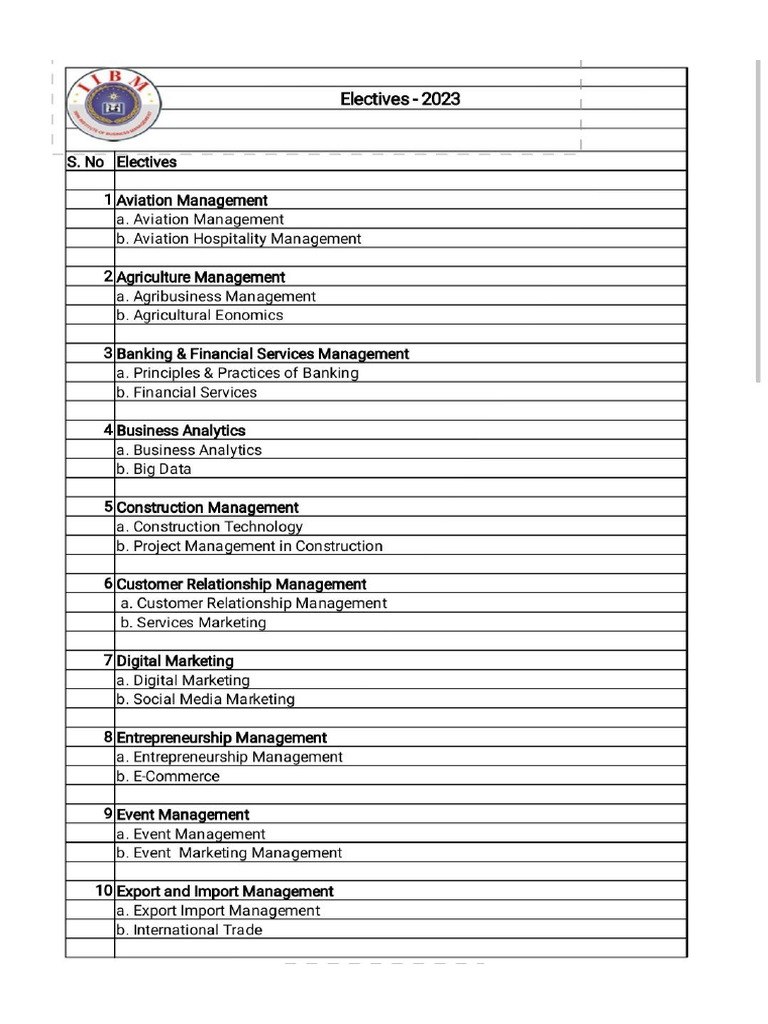 IIBM

Electives - 2023

| S. No | Electives |
|---|---|
| 1 | Aviation Management |
| | a. Aviation Management |
| | b. Aviation Hospitality Management |
| 2 | Agriculture Management |
| | a. Agribusiness Management |
| | b. Agricultural Eonomics |
| 3 | Banking & Financial Services Management |
| | a. Principles & Practices of Banking |
| | b. Financial Services |
| 4 | Business Analytics |
| | a. Business Analytics |
| | b. Big Data |
| 5 | Construction Management |
| | a. Construction Technology |
| | b. Project Management in Construction |
| 6 | Customer Relationship Management |
| | a. Customer Relationship Management |
| | b. Services Marketing |
| 7 | Digital Marketing |
| | a. Digital Marketing |
| | b. Social Media Marketing |
| 8 | Entrepreneurship Management |
| | a. Entrepreneurship Management |
| | b. E-Commerce |
| 9 | Event Management |
| | a. Event Management |
| | b. Event Marketing Management |
| 10 | Export and Import Management |
| | a. Export Import Management |
| | b. International Trade |